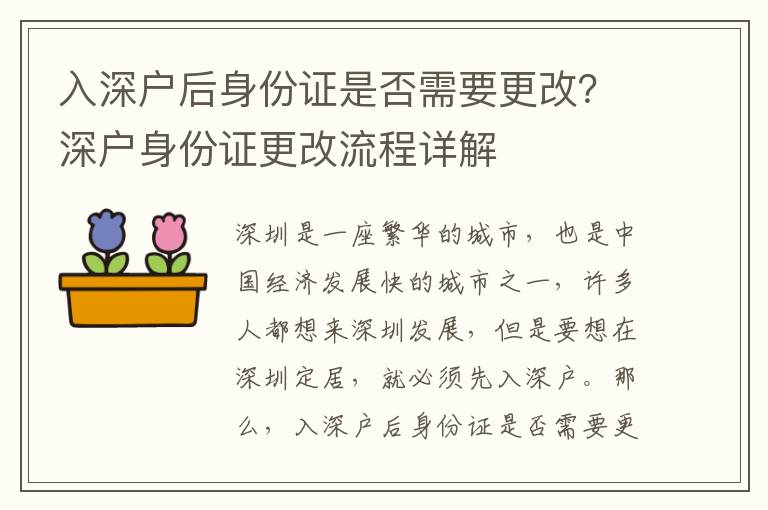 入深户后身份证是否需要更改？深户身份证更改流程详解

深圳是一座繁华的城市，也是中国经济发展快的城市之一，许多人都想来深圳发展，但是要想在深圳定居，就必须先入深户。那么，入深户后身份证是否需要更